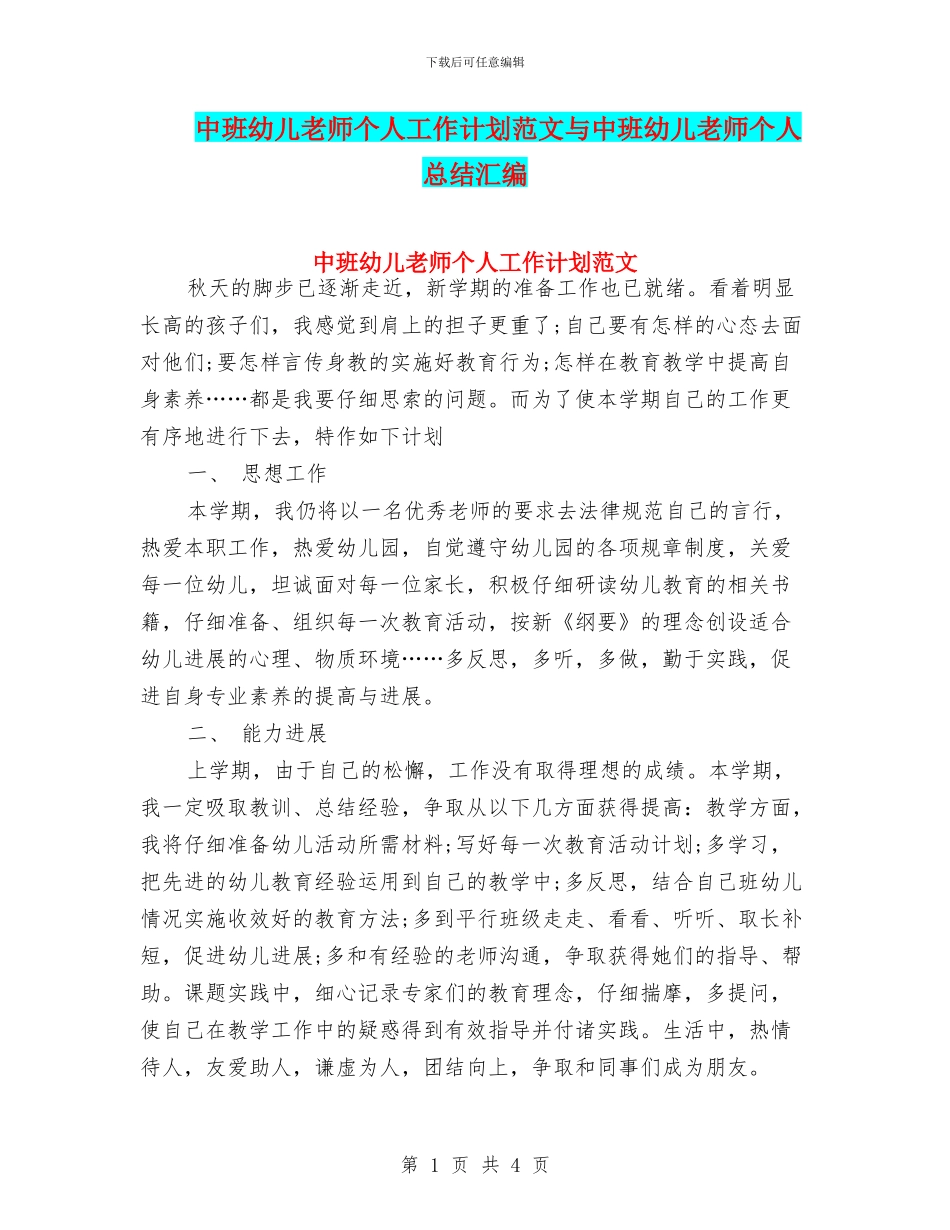 下载后可任意编辑

中班幼儿老师个人工作计划范文与中班幼儿老师个人总结汇编

中班幼儿老师个人工作计划范文

秋天的脚步已逐渐走近，新学期的准备工作也已就绪。看着明显长高的孩子们，我感觉到肩上的担子更重了;自己要有怎样的心态去面对他们;要怎样言传身教的实施好教育行为;怎样在教育教学中提高自身素养……都是我要仔细思索的问题。而为了使本学期自己的工作更有序地进行下去，特作如下计划

一、 思想工作

本学期，我仍将以一名优秀老师的要求去法律规范自己的言行，热爱本职工作，热爱幼儿园，自觉遵守幼儿园的各项规章制度，关爱每一位幼儿，坦诚面对每一位家长，积极仔细研读幼儿教育的相关书籍，仔细准备、组织每一次教育活动，按新《纲要》的理念创设适合幼儿进展的心理、物质环境……多反思，多听，多做，勤于实践，促进自身专业素养的提高与进展。

二、 能力进展

上学期，由于自己的松懈，工作没有取得理想的成绩。本学期，我一定吸取教训、总结经验，争取从以下几方面获得提高：教学方面，我将仔细准备幼儿活动所需材料;写好每一次教育活动计划;多学习，把先进的幼儿教育经验运用到自己的教学中;多反思，结合自己班幼儿情况实施收效好的教育方法;多到平行班级走走、看看、听听、取长补短，促进幼儿进展;多和有经验的老师沟通，争取获得她们的指导、帮助。课题实践中，细心记录专家们的教育理念，仔细揣摩，多提问，使自己在教学工作中的疑惑得到有效指导并付诸实践。生活中，热情待人，友爱助人，谦虚为人，团结向上，争取和同事们成为朋友。

第 1 页 共 4 页